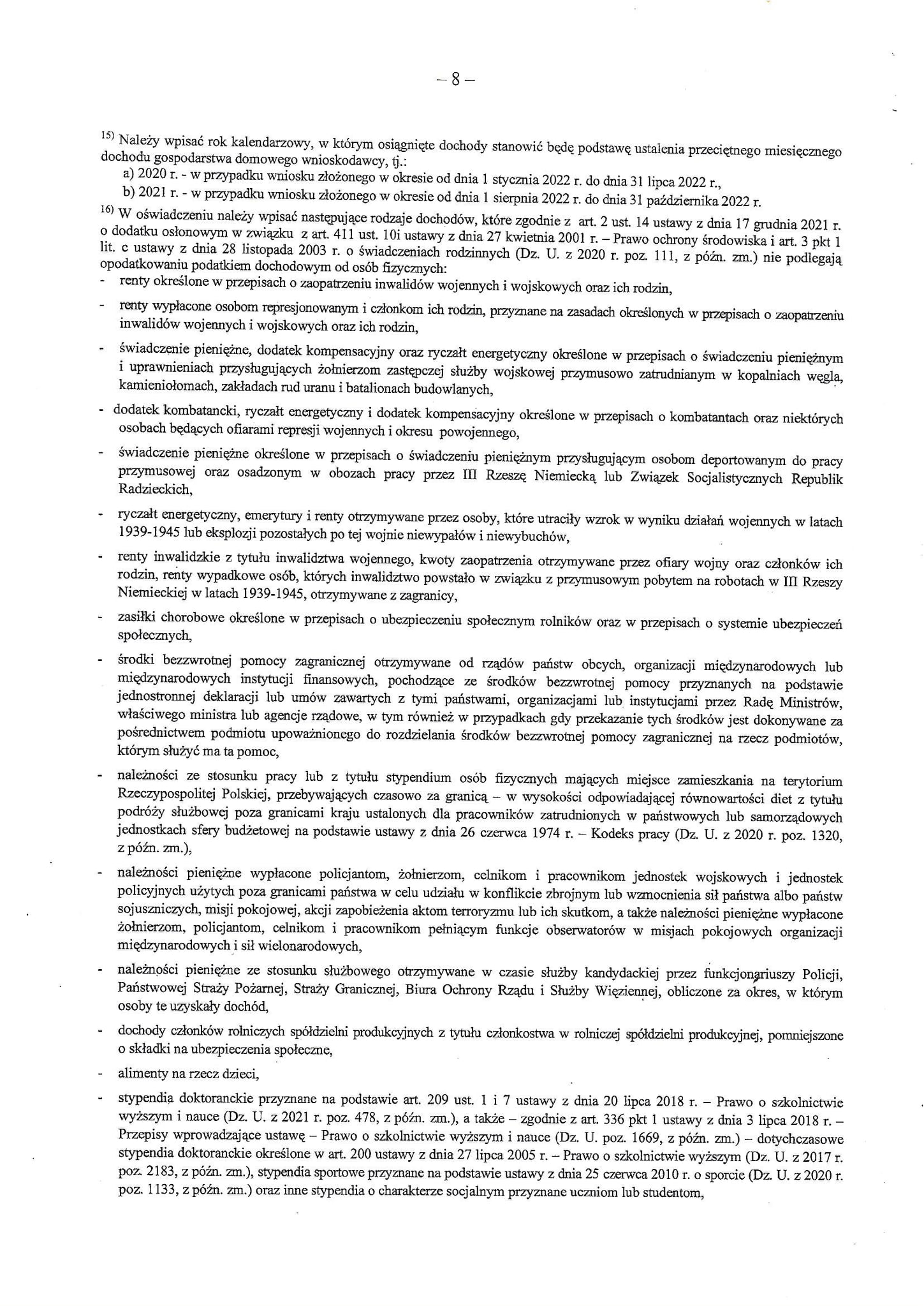 – 8 –

$^{15)}$ Należy wpisać rok kalendarzowy, w którym osiągnięte dochody stanowić będę podstawę ustalenia przeciętnego miesięcznego dochodu gospodarstwa domowego wnioskodawcy, tj.:
a) 2020 r. - w przypadku wniosku złożonego w okresie od dnia 1 stycznia 2022 r. do dnia 31 lipca 2022 r.,
b) 2021 r. - w przypadku wniosku złożonego w okresie od dnia 1 sierpnia 2022 r. do dnia 31 października 2022 r.

$^{16)}$ W oświadczeniu należy wpisać następujące rodzaje dochodów, które zgodnie z art. 2 ust. 14 ustawy z dnia 17 grudnia 2021 r. o dodatku osłonowym w związku z art. 411 ust. 10i ustawy z dnia 27 kwietnia 2001 r. – Prawo ochrony środowiska i art. 3 pkt 1 lit. c ustawy z dnia 28 listopada 2003 r. o świadczeniach rodzinnych (Dz. U. z 2020 r. poz. 111, z późn. zm.) nie podlegają opodatkowaniu podatkiem dochodowym od osób fizycznych:

- renty określone w przepisach o zaopatrzeniu inwalidów wojennych i wojskowych oraz ich rodzin,

- renty wypłacone osobom represjonowanym i członkom ich rodzin, przyznane na zasadach określonych w przepisach o zaopatrzeniu inwalidów wojennych i wojskowych oraz ich rodzin,

- świadczenie pieniężne, dodatek kompensacyjny oraz ryczałt energetyczny określone w przepisach o świadczeniu pieniężnym i uprawnieniach przysługujących żołnierzom zastępczej służby wojskowej przymusowo zatrudnianym w kopalniach węgla, kamieniołomach, zakładach rud uranu i batalionach budowlanych,

- dodatek kombatancki, ryczałt energetyczny i dodatek kompensacyjny określone w przepisach o kombatantach oraz niektórych osobach będących ofiarami represji wojennych i okresu powojennego,

- świadczenie pieniężne określone w przepisach o świadczeniu pieniężnym przysługującym osobom deportowanym do pracy przymusowej oraz osadzonym w obozach pracy przez III Rzeszę Niemiecką lub Związek Socjalistycznych Republik Radzieckich,

- ryczałt energetyczny, emerytury i renty otrzymywane przez osoby, które utraciły wzrok w wyniku działań wojennych w latach 1939-1945 lub eksplozji pozostałych po tej wojnie niewypałów i niewybuchów,

- renty inwalidzkie z tytułu inwalidztwa wojennego, kwoty zaopatrzenia otrzymywane przez ofiary wojny oraz członków ich rodzin, renty wypadkowe osób, których inwalidztwo powstało w związku z przymusowym pobytem na robotach w III Rzeszy Niemieckiej w latach 1939-1945, otrzymywane z zagranicy,

- zasiłki chorobowe określone w przepisach o ubezpieczeniu społecznym rolników oraz w przepisach o systemie ubezpieczeń społecznych,

- środki bezzwrotnej pomocy zagranicznej otrzymywane od rządów państw obcych, organizacji międzynarodowych lub międzynarodowych instytucji finansowych, pochodzące ze środków bezzwrotnej pomocy przyznanych na podstawie jednostronnej deklaracji lub umów zawartych z tymi państwami, organizacjami lub instytucjami przez Radę Ministrów, właściwego ministra lub agencje rządowe, w tym również w przypadkach gdy przekazanie tych środków jest dokonywane za pośrednictwem podmiotu upoważnionego do rozdzielania środków bezzwrotnej pomocy zagranicznej na rzecz podmiotów, którym służyć ma ta pomoc,

- należności ze stosunku pracy lub z tytułu stypendium osób fizycznych mających miejsce zamieszkania na terytorium Rzeczypospolitej Polskiej, przebywających czasowo za granicą – w wysokości odpowiadającej równowartości diet z tytułu podróży służbowej poza granicami kraju ustalonych dla pracowników zatrudnionych w państwowych lub samorządowych jednostkach sfery budżetowej na podstawie ustawy z dnia 26 czerwca 1974 r. – Kodeks pracy (Dz. U. z 2020 r. poz. 1320, z późn. zm.),

- należności pieniężne wypłacone policjantom, żołnierzom, celnikom i pracownikom jednostek wojskowych i jednostek policyjnych użytych poza granicami państwa w celu udziału w konflikcie zbrojnym lub wzmocnienia sił państwa albo państw sojuszniczych, misji pokojowej, akcji zapobieżenia aktom terroryzmu lub ich skutkom, a także należności pieniężne wypłacone żołnierzom, policjantom, celnikom i pracownikom pełniącym funkcje obserwatorów w misjach pokojowych organizacji międzynarodowych i sił wielonarodowych,

- należności pieniężne ze stosunku służbowego otrzymywane w czasie służby kandydackiej przez funkcjonariuszy Policji, Państwowej Straży Pożarnej, Straży Granicznej, Biura Ochrony Rządu i Służby Więziennej, obliczone za okres, w którym osoby te uzyskały dochód,

- dochody członków rolniczych spółdzielni produkcyjnych z tytułu członkostwa w rolniczej spółdzielni produkcyjnej, pomniejszone o składki na ubezpieczenia społeczne,

- alimenty na rzecz dzieci,

- stypendia doktoranckie przyznane na podstawie art. 209 ust. 1 i 7 ustawy z dnia 20 lipca 2018 r. – Prawo o szkolnictwie wyższym i nauce (Dz. U. z 2021 r. poz. 478, z późn. zm.), a także – zgodnie z art. 336 pkt 1 ustawy z dnia 3 lipca 2018 r. – Przepisy wprowadzające ustawę – Prawo o szkolnictwie wyższym i nauce (Dz. U. poz. 1669, z późn. zm.) – dotychczasowe stypendia doktoranckie określone w art. 200 ustawy z dnia 27 lipca 2005 r. – Prawo o szkolnictwie wyższym (Dz. U. z 2017 r. poz. 2183, z późn. zm.), stypendia sportowe przyznane na podstawie ustawy z dnia 25 czerwca 2010 r. o sporcie (Dz. U. z 2020 r. poz. 1133, z późn. zm.) oraz inne stypendia o charakterze socjalnym przyznane uczniom lub studentom,